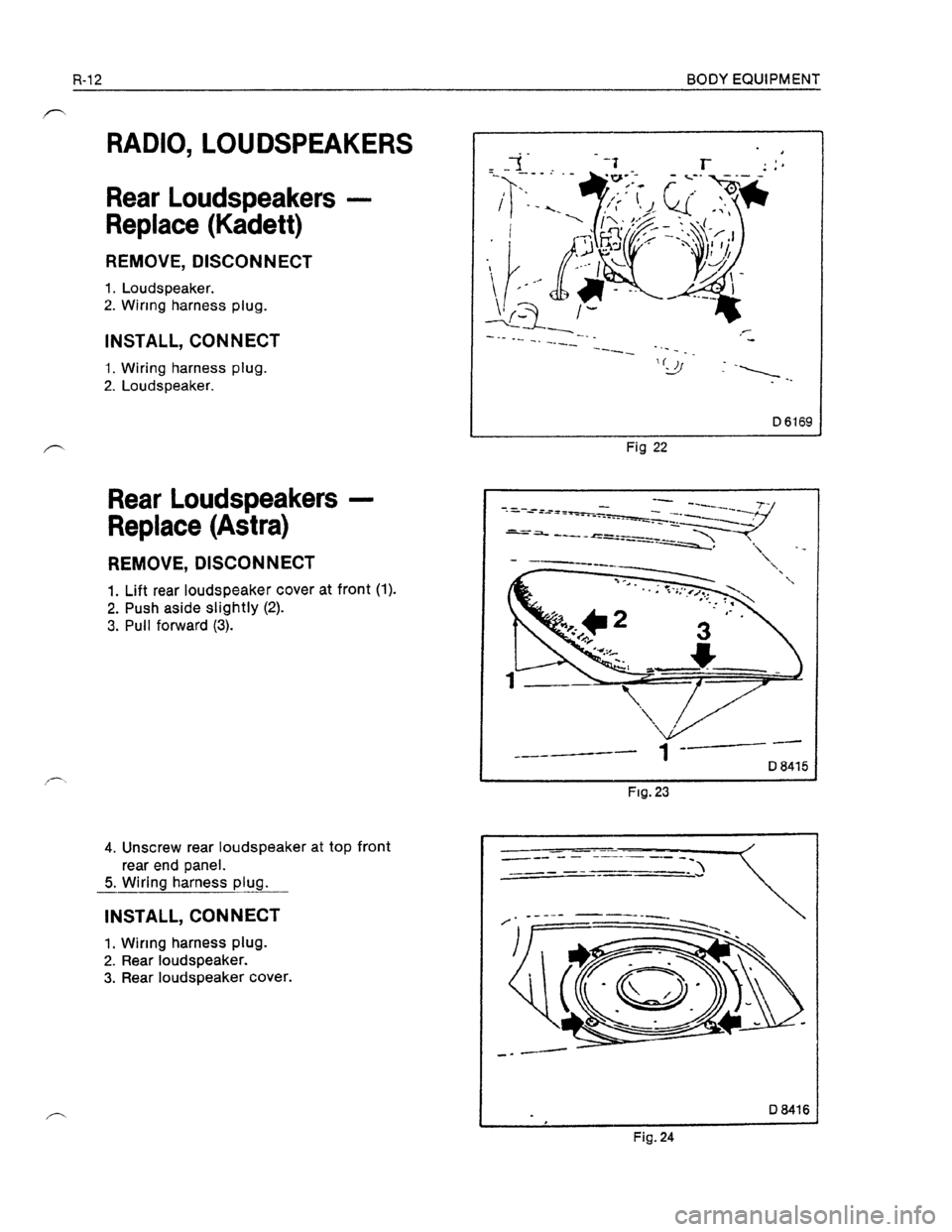 R-12 BODY EQUIPMENT

RADIO, LOUDSPEAKERS

Rear Loudspeakers — Replace (Kadett)

REMOVE, DISCONNECT

1. Loudspeaker.
2. Wiring harness plug.

INSTALL, CONNECT

1. Wiring harness plug.
2. Loudspeaker.

D 6169

Fig 22

Rear Loudspeakers — Replace (Astra)

REMOVE, DISCONNECT

1. Lift rear loudspeaker cover at front (1).
2. Push aside slightly (2).
3. Pull forward (3).

2
3
1
1
D 8415

Fig. 23

4. Unscrew rear loudspeaker at top front rear end panel.
5. Wiring harness plug.

INSTALL, CONNECT

1. Wiring harness plug.
2. Rear loudspeaker.
3. Rear loudspeaker cover.

D 8416

Fig. 24

carmanualsonline.info